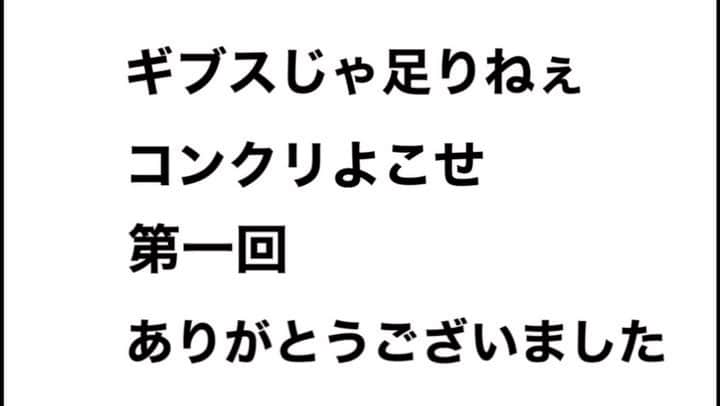 ギブスじゃ足りねぇ

コンクリよこせ

第一回

ありがとうございました